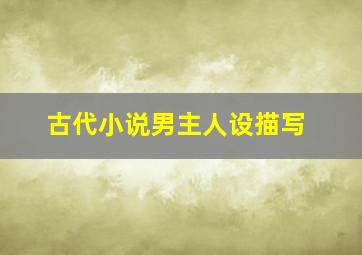 古代小说男主人设描写